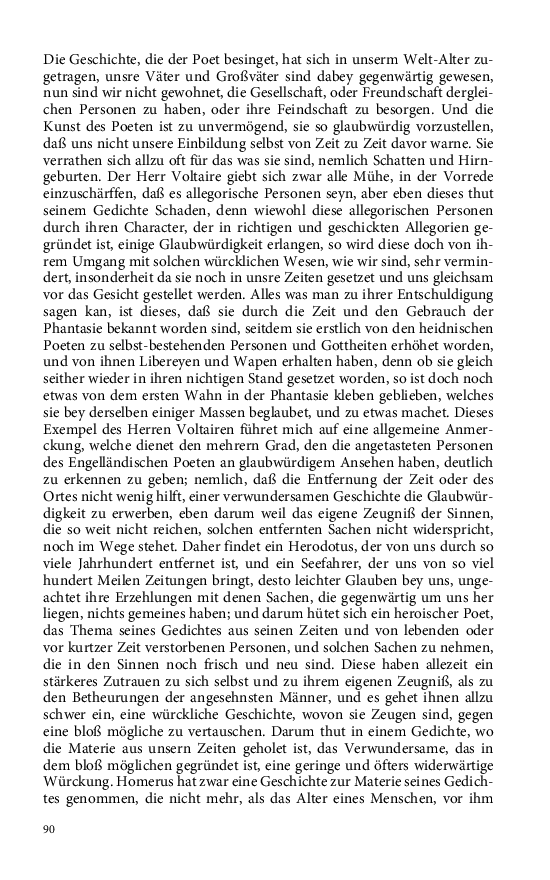 Die Geschichte, die der Poet besinget, hat sich in unserm Welt-Alter zugetragen, unsre Väter und Großväter sind dabey gegenwärtig gewesen, nun sind wir nicht gewohnet, die Gesellschaft, oder Freundschaft dergleichen Personen zu haben, oder ihre Feindschaft zu besorgen. Und die Kunst des Poeten ist zu unvermögend, sie so glaubwürdig vorzustellen, daß uns nicht unsere Einbildung selbst von Zeit zu Zeit davor warne. Sie verrathen sich allzu oft für das was sie sind, nemlich Schatten und Hirngeburten. Der Herr Voltaire giebt sich zwar alle Mühe, in der Vorrede einzuschärffen, daß es allegorische Personen seyn, aber eben dieses thut seinem Gedichte Schaden, denn wiewohl diese allegorischen Personen durch ihren Character, der in richtigen und geschickten Allegorien gegründet ist, einige Glaubwürdigkeit erlangen, so wird diese doch von ihrem Umgang mit solchen würcklichen Wesen, wie wir sind, sehr vermindert, insonderheit da sie noch in unsre Zeiten gesetzet und uns gleichsam vor das Gesicht gestellet werden. Alles was man zu ihrer Entschuldigung sagen kan, ist dieses, daß sie durch die Zeit und den Gebrauch der Phantasie bekannt worden sind, seitdem sie erstlich von den heidnischen Poeten zu selbst-bestehenden Personen und Gottheiten erhöhet worden, und von ihnen Libereyen und Wapen erhalten haben, denn ob sie gleich seither wieder in ihren nichtigen Stand gesetzet worden, so ist doch noch etwas von dem ersten Wahn in der Phantasie kleben geblieben, welches sie bey derselben einiger Massen beglaubet, und zu etwas machet. Dieses Exempel des Herren Voltairen führet mich auf eine allgemeine Anmerckung, welche dienet den mehrern Grad, den die angetasteten Personen des Engelländischen Poeten an glaubwürdigem Ansehen haben, deutlich zu erkennen zu geben; nemlich, daß die Entfernung der Zeit oder des Ortes nicht wenig hilft, einer verwundersamen Geschichte die Glaubwürdigkeit zu erwerben, eben darum weil das eigene Zeugniß der Sinnen, die so weit nicht reichen, solchen entfernten Sachen nicht widerspricht, noch im Wege stehet. Daher findet ein Herodotus, der von uns durch so viele Jahrhundert entfernet ist, und ein Seefahrer, der uns von so viel hundert Meilen Zeitungen bringt, desto leichter Glauben bey uns, ungeachtet ihre Erzehlungen mit denen Sachen, die gegenwärtig um uns her liegen, nichts gemeines haben; und darum hütet sich ein heroischer Poet, das Thema seines Gedichtes aus seinen Zeiten und von lebenden oder vor kurtzer Zeit verstorbenen Personen, und solchen Sachen zu nehmen, die in den Sinnen noch frisch und neu sind. Diese haben allezeit ein stärkeres Zutrauen zu sich selbst und zu ihrem eigenen Zeugniß, als zu den Betheurungen der angesehnsten Männer, und es gehet ihnen allzu schwer ein, eine würckliche Geschichte, wovon sie Zeugen sind, gegen eine bloß mögliche zu vertauschen. Darum thut in einem Gedichte, wo die Materie aus unsern Zeiten geholet ist, das Verwundersame, das in dem bloß möglichen gegründet ist, eine geringe und öfters widerwärtige Würckung. Homerus hat zwar eine Geschichte zur Materie seines Gedichtes genommen, die nicht mehr, als das Alter eines Menschen, vor ihm

90